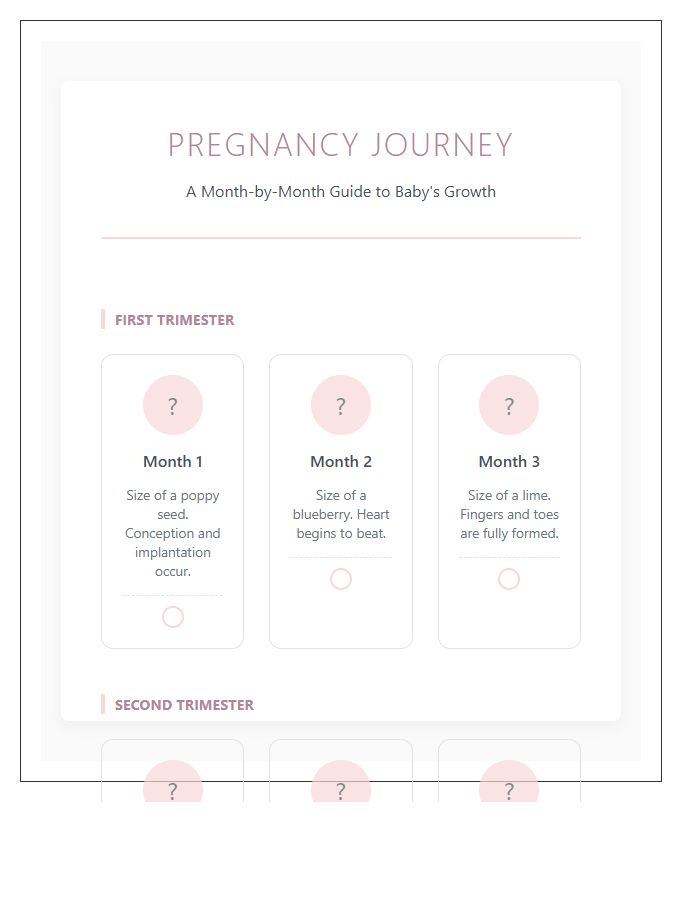 PREGNANCY JOURNEY

A Month-by-Month Guide to Baby's Growth

FIRST TRIMESTER

?

Month 1

Size of a poppy seed. Conception and implantation occur.

?

Month 2

Size of a blueberry. Heart begins to beat.

?

Month 3

Size of a lime. Fingers and toes are fully formed.

SECOND TRIMESTER

?

?

?